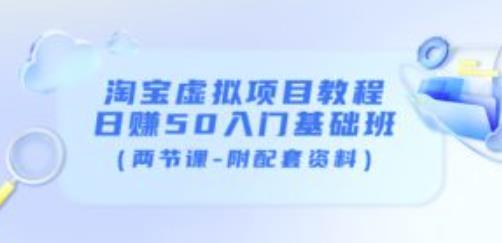 淘宝虚拟项目教程
日赚50入门基础班
（两节课-附配套资料）